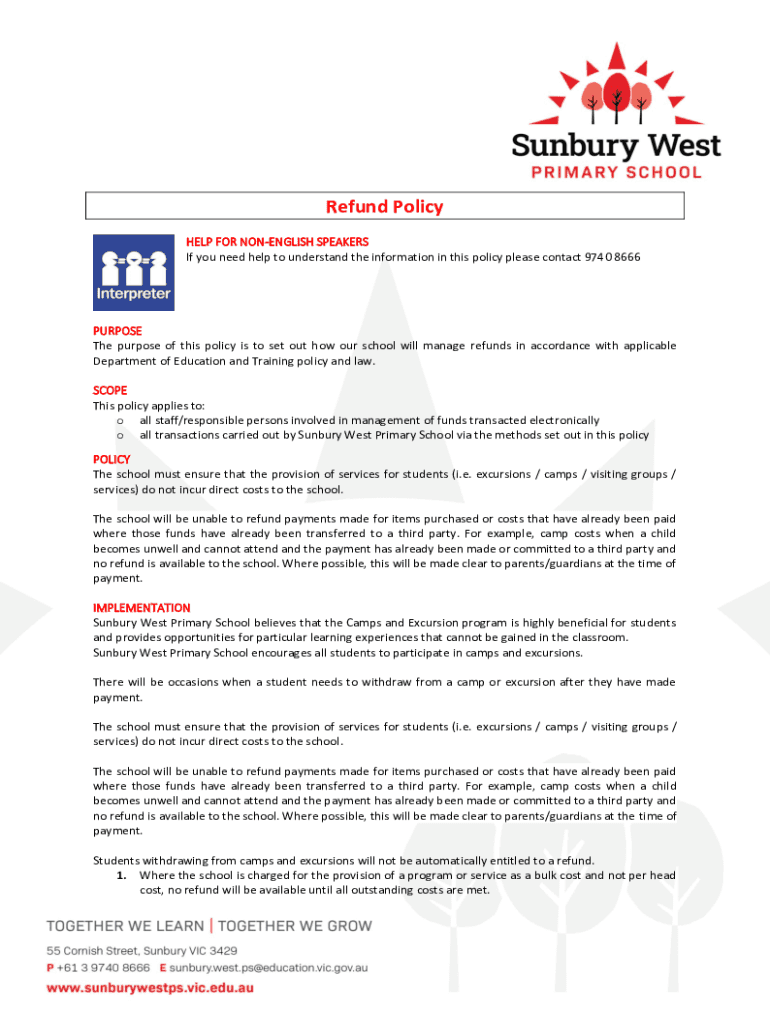 Sunbury West
PRIMARY SCHOOL

Refund Policy

Interpreter

HELP FOR NON-ENGLISH SPEAKERS
If you need help to understand the information in this policy please contact 9740 8666

PURPOSE
The purpose of this policy is to set out how our school will manage refunds in accordance with applicable Department of Education and Training policy and law.

SCOPE
This policy applies to:
o all staff/responsible persons involved in management of funds transacted electronically
o all transactions carried out by Sunbury West Primary School via the methods set out in this policy

POLICY
The school must ensure that the provision of services for students (i.e. excursions / camps / visiting groups / services) do not incur direct costs to the school.

The school will be unable to refund payments made for items purchased or costs that have already been paid where those funds have already been transferred to a third party. For example, camp costs when a child becomes unwell and cannot attend and the payment has already been made or committed to a third party and no refund is available to the school. Where possible, this will be made clear to parents/guardians at the time of payment.

IMPLEMENTATION
Sunbury West Primary School believes that the Camps and Excursion program is highly beneficial for students and provides opportunities for particular learning experiences that cannot be gained in the classroom.
Sunbury West Primary School encourages all students to participate in camps and excursions.

There will be occasions when a student needs to withdraw from a camp or excursion after they have made payment.

The school must ensure that the provision of services for students (i.e. excursions / camps / visiting groups / services) do not incur direct costs to the school.

The school will be unable to refund payments made for items purchased or costs that have already been paid where those funds have already been transferred to a third party. For example, camp costs when a child becomes unwell and cannot attend and the payment has already been made or committed to a third party and no refund is available to the school. Where possible, this will be made clear to parents/guardians at the time of payment.

Students withdrawing from camps and excursions will not be automatically entitled to a refund.
1. Where the school is charged for the provision of a program or service as a bulk cost and not per head cost, no refund will be available until all outstanding costs are met.

TOGETHER WE LEARN | TOGETHER WE GROW
55 Cornish Street, Sunbury VIC 3429
P +61 3 9740 8666 E sunbury.west.ps@education.vic.gov.au
www.sunburywestps.vic.edu.au